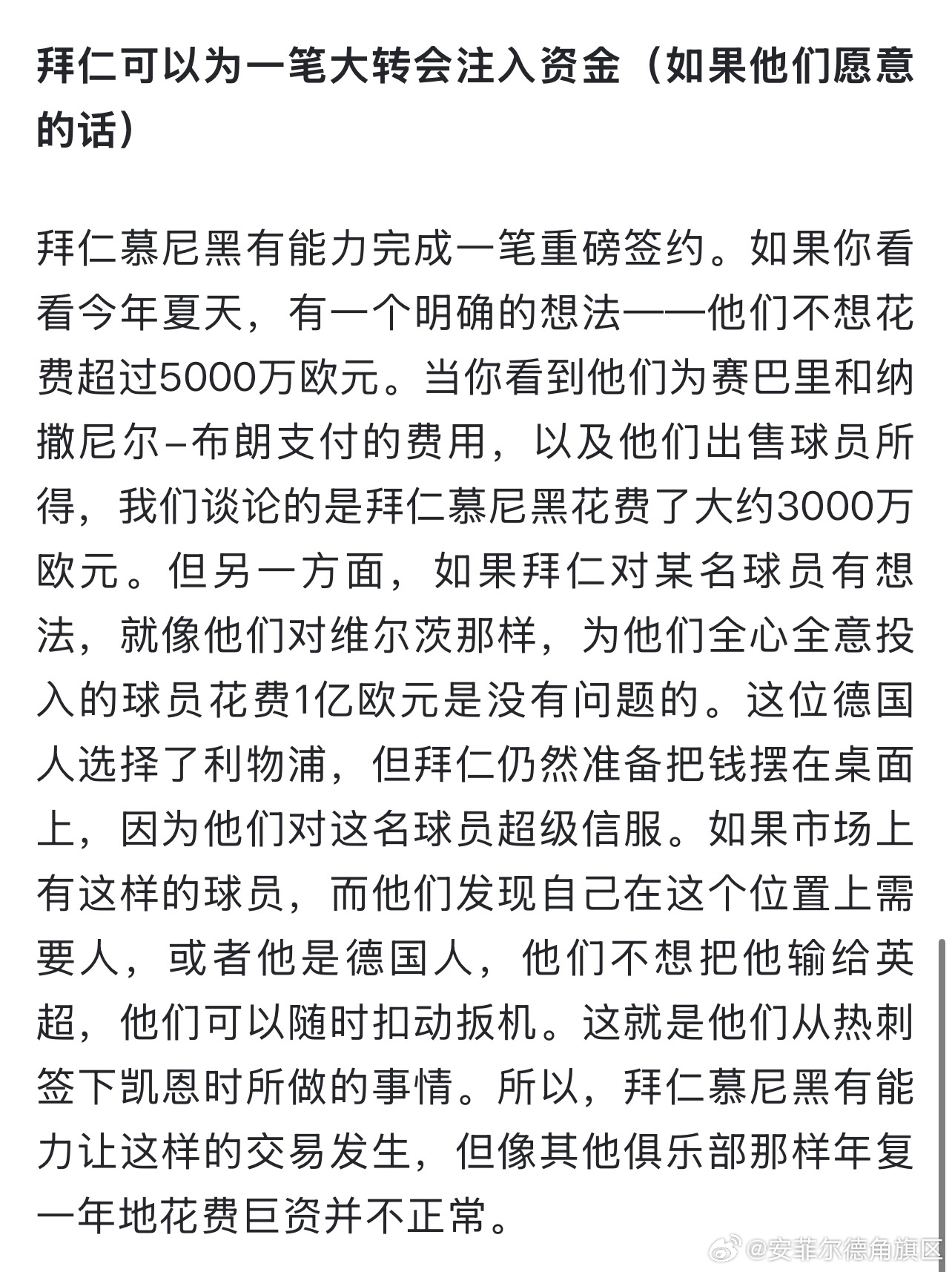 拜仁可以为一笔大转会注入资金（如果他们愿意的话）

拜仁慕尼黑有能力完成一笔重磅签约。如果你看看今年夏天，有一个明确的想法——他们不想花费超过5000万欧元。当你看到他们为赛巴里和纳撒尼尔–布朗支付的费用，以及他们出售球员所得，我们谈论的是拜仁慕尼黑花费了大约3000万欧元。但另一方面，如果拜仁对某名球员有想法，就像他们对维尔茨那样，为他们全心全意投入的球员花费1亿欧元是没有问题的。这位德国人选择了利物浦，但拜仁仍然准备把钱摆在桌面上，因为他们对这名球员超级信服。如果市场上有这样的球员，而他们发现自己在这个位置上需要人，或者他是德国人，他们不想把他输给英超，他们可以随时扣动扳机。这就是他们从热刺签下凯恩时所做的事情。所以，拜仁慕尼黑有能力让这样的交易发生，但像其他俱乐部那样年复一年地花费巨资并不正常。

@安菲尔德角旗区